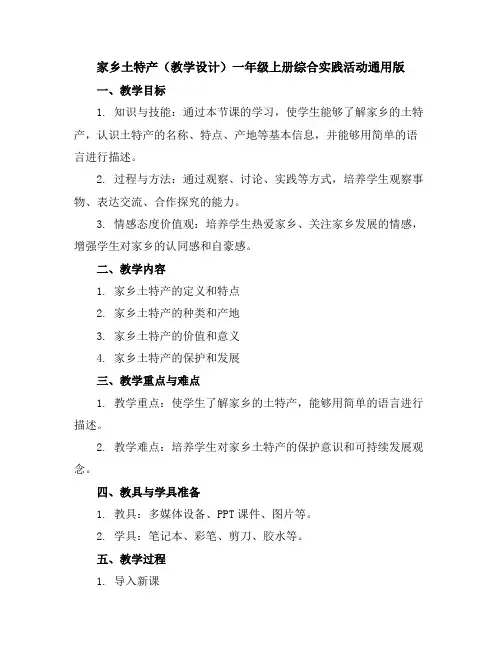 家乡土特产（教学设计）一年级上册综合实践活动通用版

一、教学目标

1. 知识与技能：通过本节课的学习，使学生能够了解家乡的土特产，认识土特产的名称、特点、产地等基本信息，并能够用简单的语言进行描述。

2. 过程与方法：通过观察、讨论、实践等方式，培养学生观察事物、表达交流、合作探究的能力。

3. 情感态度价值观：培养学生热爱家乡、关注家乡发展的情感，增强学生对家乡的认同感和自豪感。

二、教学内容

1. 家乡土特产的定义和特点

2. 家乡土特产的种类和产地

3. 家乡土特产的价值和意义

4. 家乡土特产的保护和发展

三、教学重点与难点

1. 教学重点：使学生了解家乡的土特产，能够用简单的语言进行描述。

2. 教学难点：培养学生对家乡土特产的保护意识和可持续发展观念。

四、教具与学具准备

1. 教具：多媒体设备、PPT 课件、图片等。

2. 学具：笔记本、彩笔、剪刀、胶水等。

五、教学过程

1. 导入新课